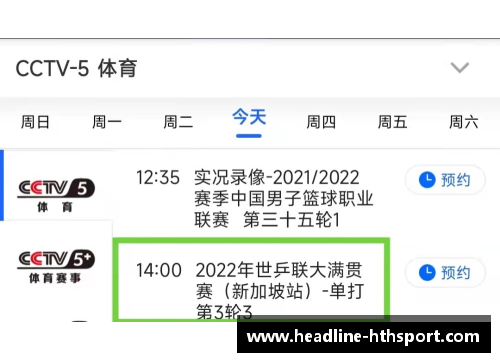 CCTV-5 体育

周日 周一 周二 今天 周四 周五 周六

CCTV 5 体育

12:35 实况录像-2021/2022赛季中国男子篮球职业联赛 第三十五轮1

预约

CCTV 5+ 体育赛事

14:00 2022年世乒联大满贯赛（新加坡站）-单打第3轮3

预约

www.headline-hthsport.com